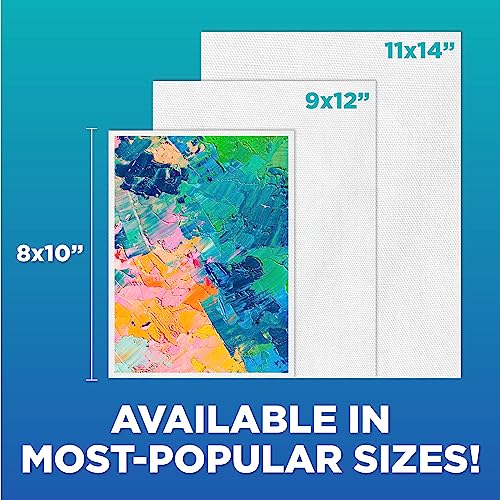 11x14”

9x12”

8x10”

AVAILABLE IN MOST-POPULAR SIZES!